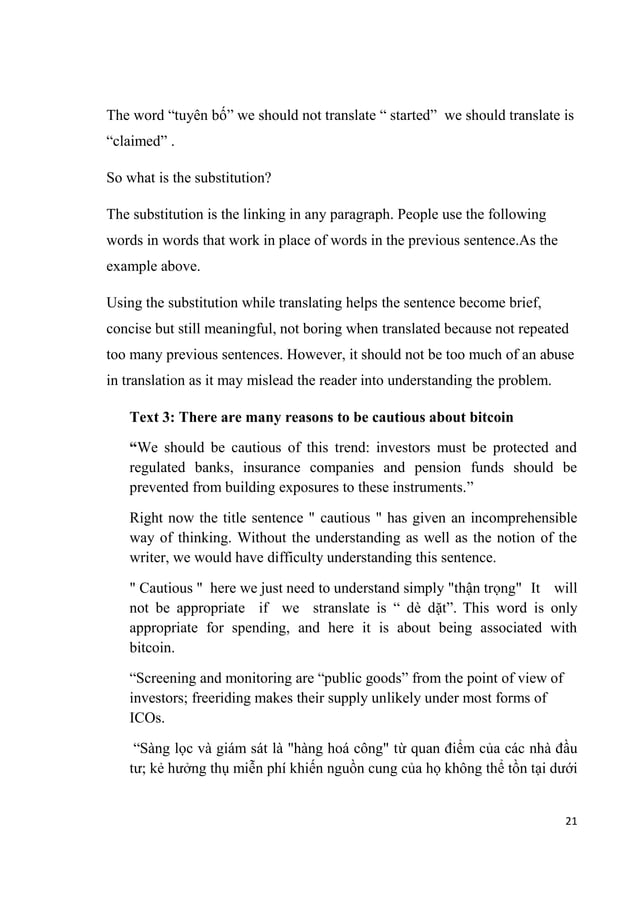 The word “tuyên bố” we should not translate “ started” we should translate is “claimed” .

So what is the substitution?

The substitution is the linking in any paragraph. People use the following words in words that work in place of words in the previous sentence.As the example above.

Using the substitution while translating helps the sentence become brief, concise but still meaningful, not boring when translated because not repeated too many previous sentences. However, it should not be too much of an abuse in translation as it may mislead the reader into understanding the problem.

Text 3: There are many reasons to be cautious about bitcoin

“We should be cautious of this trend: investors must be protected and regulated banks, insurance companies and pension funds should be prevented from building exposures to these instruments.”

Right now the title sentence " cautious " has given an incomprehensible way of thinking. Without the understanding as well as the notion of the writer, we would have difficulty understanding this sentence.

" Cautious " here we just need to understand simply "thận trọng" It will not be appropriate if we stranslate is “ dè dặt”. This word is only appropriate for spending, and here it is about being associated with bitcoin.

“Screening and monitoring are “public goods” from the point of view of investors; freeriding makes their supply unlikely under most forms of ICOs.

“Sàng lọc và giám sát là "hàng hoá công" từ quan điểm của các nhà đầu tư; kẻ hưởng thụ miễn phí khiến nguồn cung của họ không thể tồn tại dưới

21